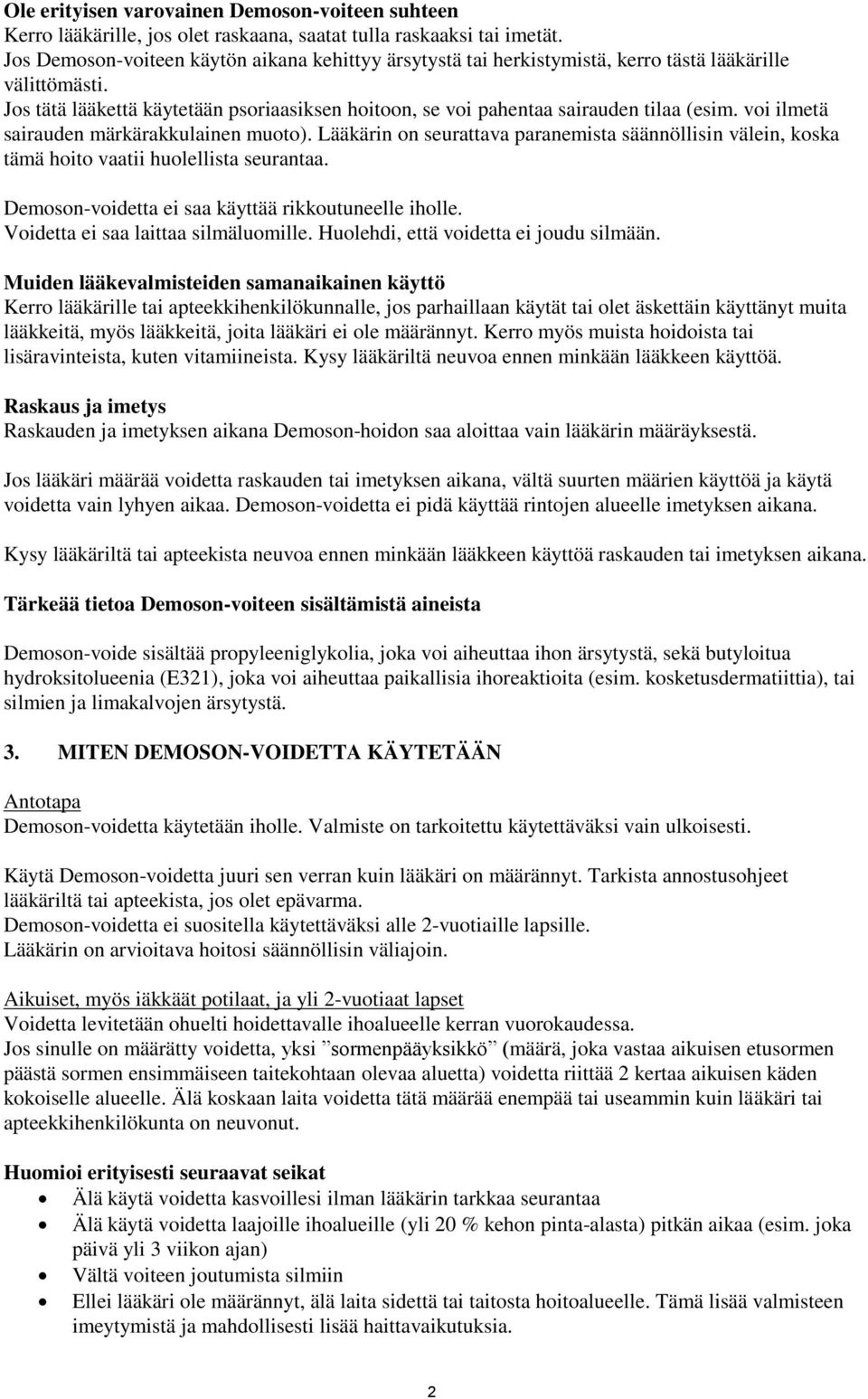 Ole erityisen varovainen Demoson-voiteen suhteen
Kerro lääkärille, jos olet raskaana, saatat tulla raskaaksi tai imetät.
Jos Demoson-voiteen käytön aikana kehittyy ärsytystä tai herkistymistä, kerro tästä lääkärille välittömästi.
Jos tätä lääkettä käytetään psoriaasiksen hoitoon, se voi pahentaa sairauden tilaa (esim. voi ilmetä sairauden märkärakkulainen muoto). Lääkärin on seurattava paranemista säännöllisin välein, koska tämä hoito vaatii huolellista seurantaa.

Demoson-voidetta ei saa käyttää rikkoutuneelle iholle.
Voidetta ei saa laittaa silmäluomille. Huolehdi, että voidetta ei joudu silmään.

Muiden lääkevalmisteiden samanaikainen käyttö
Kerro lääkärille tai apteekkihenkilökunnalle, jos parhaillaan käytät tai olet äskettäin käyttänyt muita lääkkeitä, myös lääkkeitä, joita lääkäri ei ole määrännyt. Kerro myös muista hoidoista tai lisäravinteista, kuten vitamiineista. Kysy lääkäriltä neuvoa ennen minkään lääkkeen käyttöä.

Raskaus ja imetys
Raskauden ja imetyksen aikana Demoson-hoidon saa aloittaa vain lääkärin määräyksestä.

Jos lääkäri määrää voidetta raskauden tai imetyksen aikana, vältä suurten määrien käyttöä ja käytä voidetta vain lyhyen aikaa. Demoson-voidetta ei pidä käyttää rintojen alueelle imetyksen aikana.

Kysy lääkäriltä tai apteekista neuvoa ennen minkään lääkkeen käyttöä raskauden tai imetyksen aikana.

Tärkeää tietoa Demoson-voiteen sisältämistä aineista

Demoson-voide sisältää propyleeniglykolia, joka voi aiheuttaa ihon ärsytystä, sekä butyloitua hydroksitolueenia (E321), joka voi aiheuttaa paikallisia ihoreaktioita (esim. kosketusdermatiittia), tai silmien ja limakalvojen ärsytystä.

3. MITEN DEMOSON-VOIDETTA KÄYTETÄÄN

Antotapa
Demoson-voidetta käytetään iholle. Valmiste on tarkoitettu käytettäväksi vain ulkoisesti.

Käytä Demoson-voidetta juuri sen verran kuin lääkäri on määrännyt. Tarkista annostusohjeet lääkäriltä tai apteekista, jos olet epävarma.
Demoson-voidetta ei suositella käytettäväksi alle 2-vuotiaille lapsille.
Lääkärin on arvioitava hoitosi säännöllisin väliajoin.

Aikuiset, myös iäkkäät potilaat, ja yli 2-vuotiaat lapset
Voidetta levitetään ohuelti hoidettavalle ihoalueelle kerran vuorokaudessa.
Jos sinulle on määrätty voidetta, yksi ”sormenpääyksikkö” (määrä, joka vastaa aikuisen etusormen päästä sormen ensimmäiseen taitekohtaan olevaa aluetta) voidetta riittää 2 kertaa aikuisen käden kokoiselle alueelle. Älä koskaan laita voidetta tätä määrää enempää tai useammin kuin lääkäri tai apteekkihenkilökunta on neuvonut.

Huomioi erityisesti seuraavat seikat
• Älä käytä voidetta kasvoillesi ilman lääkärin tarkkaa seurantaa
• Älä käytä voidetta laajoille ihoalueille (yli 20 % kehon pinta-alasta) pitkän aikaa (esim. joka päivä yli 3 viikon ajan)
• Vältä voiteen joutumista silmiin
• Ellei lääkäri ole määrännyt, älä laita sidettä tai taitosta hoitoalueelle. Tämä lisää valmisteen imeytymistä ja mahdollisesti lisää haittavaikutuksia.

2